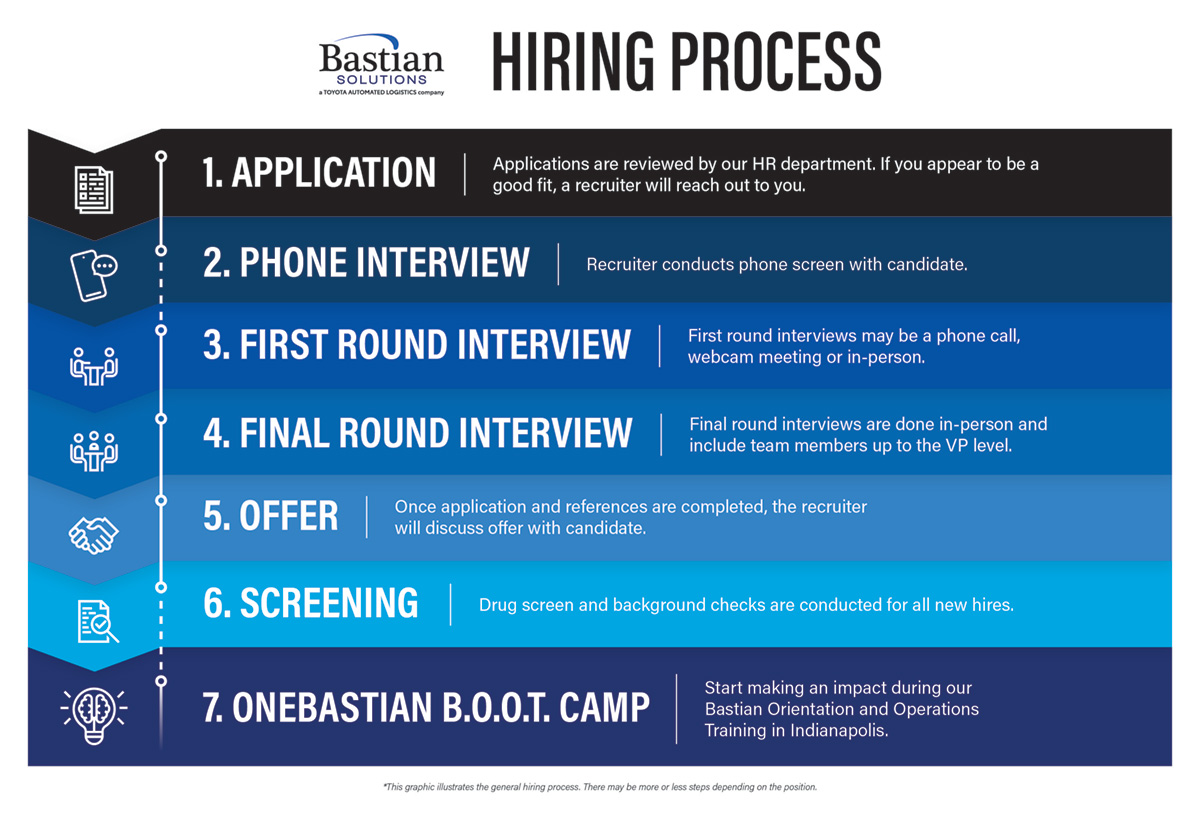 Bastian SOLUTIONS
a TOYOTA AUTOMATED LOGISTICS company

HIRING PROCESS

1. APPLICATION
Applications are reviewed by our HR department. If you appear to be a good fit, a recruiter will reach out to you.

2. PHONE INTERVIEW
Recruiter conducts phone screen with candidate.

3. FIRST ROUND INTERVIEW
First round interviews may be a phone call, webcam meeting or in-person.

4. FINAL ROUND INTERVIEW
Final round interviews are done in-person and include team members up to the VP level.

5. OFFER
Once application and references are completed, the recruiter will discuss offer with candidate.

6. SCREENING
Drug screen and background checks are conducted for all new hires.

7. ONEBASTIAN B.O.O.T. CAMP
Start making an impact during our Bastian Orientation and Operations Training in Indianapolis.

*This graphic illustrates the general hiring process. There may be more or less steps depending on the position.